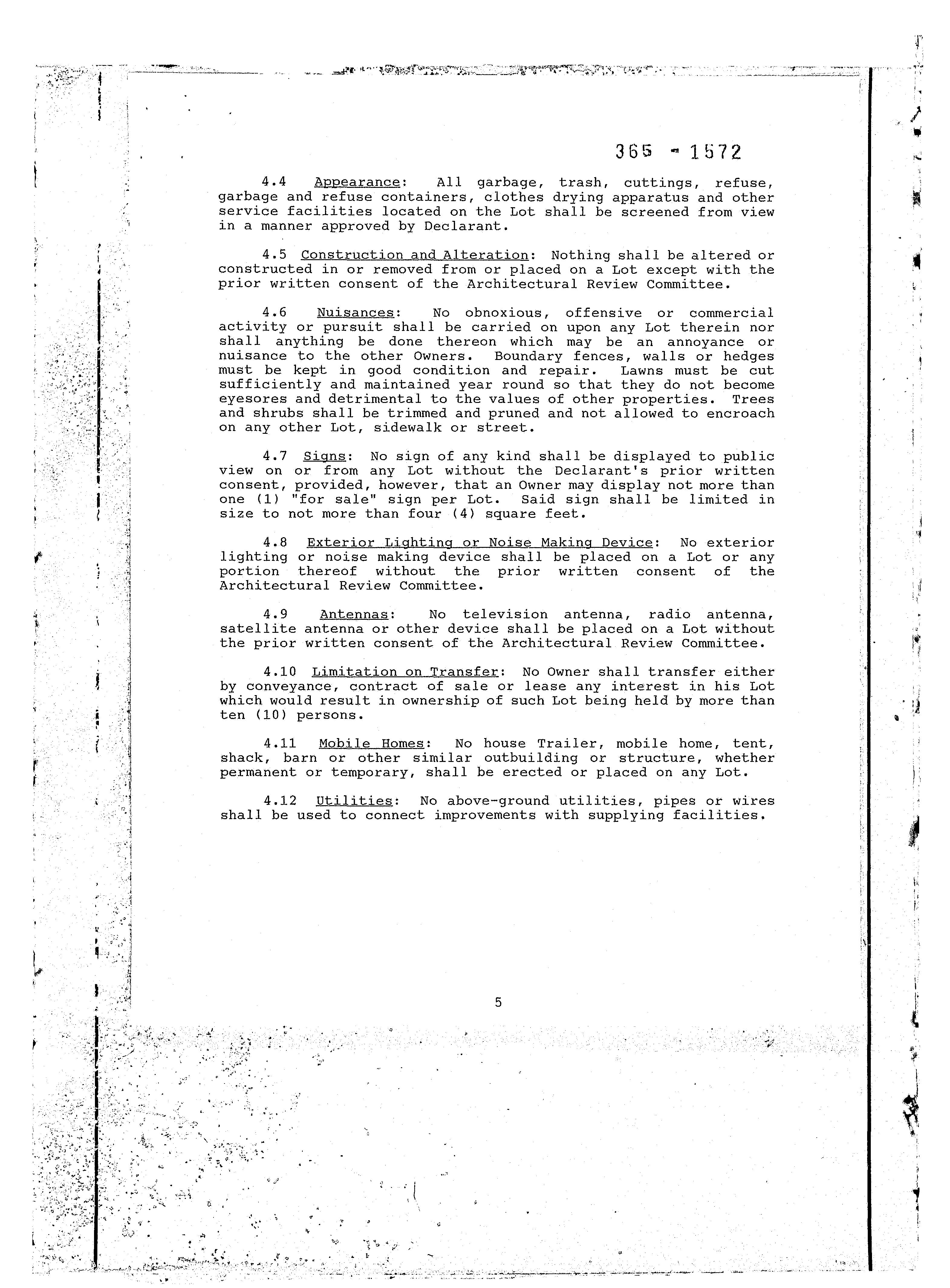 365 - 1572

4.4 Appearance: All garbage, trash, cuttings, refuse, garbage and refuse containers, clothes drying apparatus and other service facilities located on the Lot shall be screened from view in a manner approved by Declarant.

4.5 Construction and Alteration: Nothing shall be altered or constructed in or removed from or placed on a Lot except with the prior written consent of the Architectural Review Committee.

4.6 Nuisances: No obnoxious, offensive or commercial activity or pursuit shall be carried on upon any Lot therein nor shall anything be done thereon which may be an annoyance or nuisance to the other Owners. Boundary fences, walls or hedges must be kept in good condition and repair. Lawns must be cut sufficiently and maintained year round so that they do not become eyesores and detrimental to the values of other properties. Trees and shrubs shall be trimmed and pruned and not allowed to encroach on any other Lot, sidewalk or street.

4.7 Signs: No sign of any kind shall be displayed to public view on or from any Lot without the Declarant's prior written consent, provided, however, that an Owner may display not more than one (1) "for sale" sign per Lot. Said sign shall be limited in size to not more than four (4) square feet.

4.8 Exterior Lighting or Noise Making Device: No exterior lighting or noise making device shall be placed on a Lot or any portion thereof without the prior written consent of the Architectural Review Committee.

4.9 Antennas: No television antenna, radio antenna, satellite antenna or other device shall be placed on a Lot without the prior written consent of the Architectural Review Committee.

4.10 Limitation on Transfer: No Owner shall transfer either by conveyance, contract of sale or lease any interest in his Lot which would result in ownership of such Lot being held by more than ten (10) persons.

4.11 Mobile Homes: No house Trailer, mobile home, tent, shack, barn or other similar outbuilding or structure, whether permanent or temporary, shall be erected or placed on any Lot.

4.12 Utilities: No above-ground utilities, pipes or wires shall be used to connect improvements with supplying facilities.

5